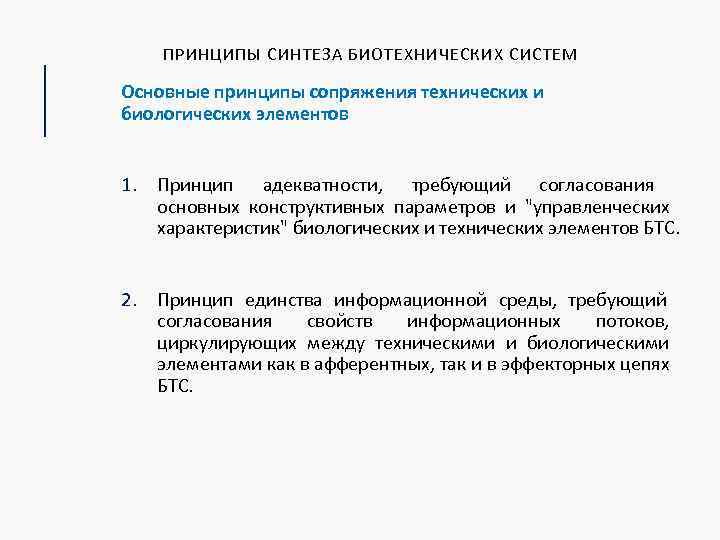 ПРИНЦИПЫ СИНТЕЗА БИОТЕХНИЧЕСКИХ СИСТЕМ

Основные принципы сопряжения технических и биологических элементов

1. Принцип адекватности, требующий согласования основных конструктивных параметров и "управленческих характеристик" биологических и технических элементов БТС.

2. Принцип единства информационной среды, требующий согласования свойств информационных потоков, циркулирующих между техническими и биологическими элементами как в афферентных, так и в эффекторных цепях БТС.